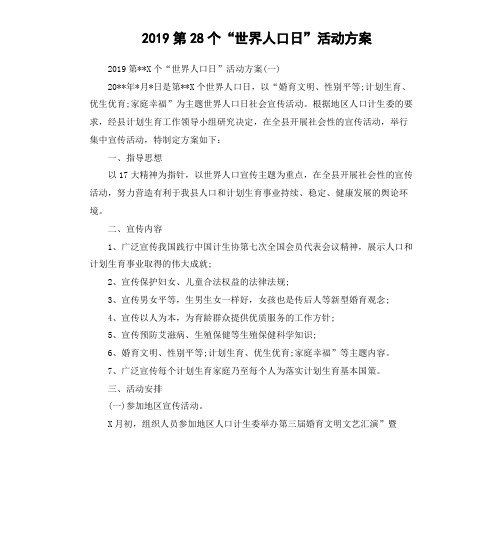 2019 第 28 个“世界人口日”活动方案

2019 第**X 个“世界人口日”活动方案(一)

20**年*月*日是第**X 个世界人口日，以“婚育文明、性别平等;计划生育、优生优育;家庭幸福”为主题世界人口日社会宣传活动。根据地区人口计生委的要求，经县计划生育工作领导小组研究决定，在全县开展社会性的宣传活动，举行集中宣传活动，特制定方案如下：

一、指导思想

以 17 大精神为指针，以世界人口宣传主题为重点，在全县开展社会性的宣传活动，努力营造有利于我县人口和计划生育事业持续、稳定、健康发展的舆论环境。

二、宣传内容

1、广泛宣传我国践行中国计生协第七次全国会员代表会议精神，展示人口和计划生育事业取得的伟大成就;

2、宣传保护妇女、儿童合法权益的法律法规;

3、宣传男女平等，生男生女一样好，女孩也是传后人等新型婚育观念;

4、宣传以人为本，为育龄群众提供优质服务的工作方针;

5、宣传预防艾滋病、生殖保健等生殖保健科学知识;

6、婚育文明、性别平等;计划生育、优生优育;家庭幸福”等主题内容。

7、广泛宣传每个计划生育家庭乃至每个人为落实计划生育基本国策。

三、活动安排

(一)参加地区宣传活动。

X 月初，组织人员参加地区人口计生委举办第三届婚育文明文艺汇演”暨